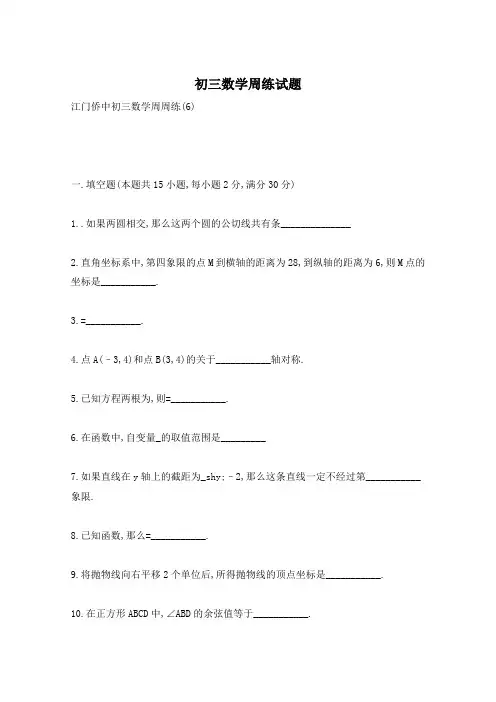 初三数学周练试题

江门侨中初三数学周周练(6)

一.填空题(本题共15小题,每小题2分,满分30分)

1..如果两圆相交,那么这两个圆的公切线共有条______________

2.直角坐标系中,第四象限的点M到横轴的距离为28,到纵轴的距离为6,则M点的坐标是___________.

3.=___________.

4.点A(－3,4)和点B(3,4)的关于___________轴对称.

5.已知方程两根为,则=___________.

6.在函数中,自变量_的取值范围是_________

7.如果直线在y轴上的截距为_shy;－2,那么这条直线一定不经过第___________象限.

8.已知函数,那么=___________.

9.将抛物线向右平移2个单位后,所得抛物线的顶点坐标是___________.

10.在正方形ABCD中,∠ABD的余弦值等于___________.